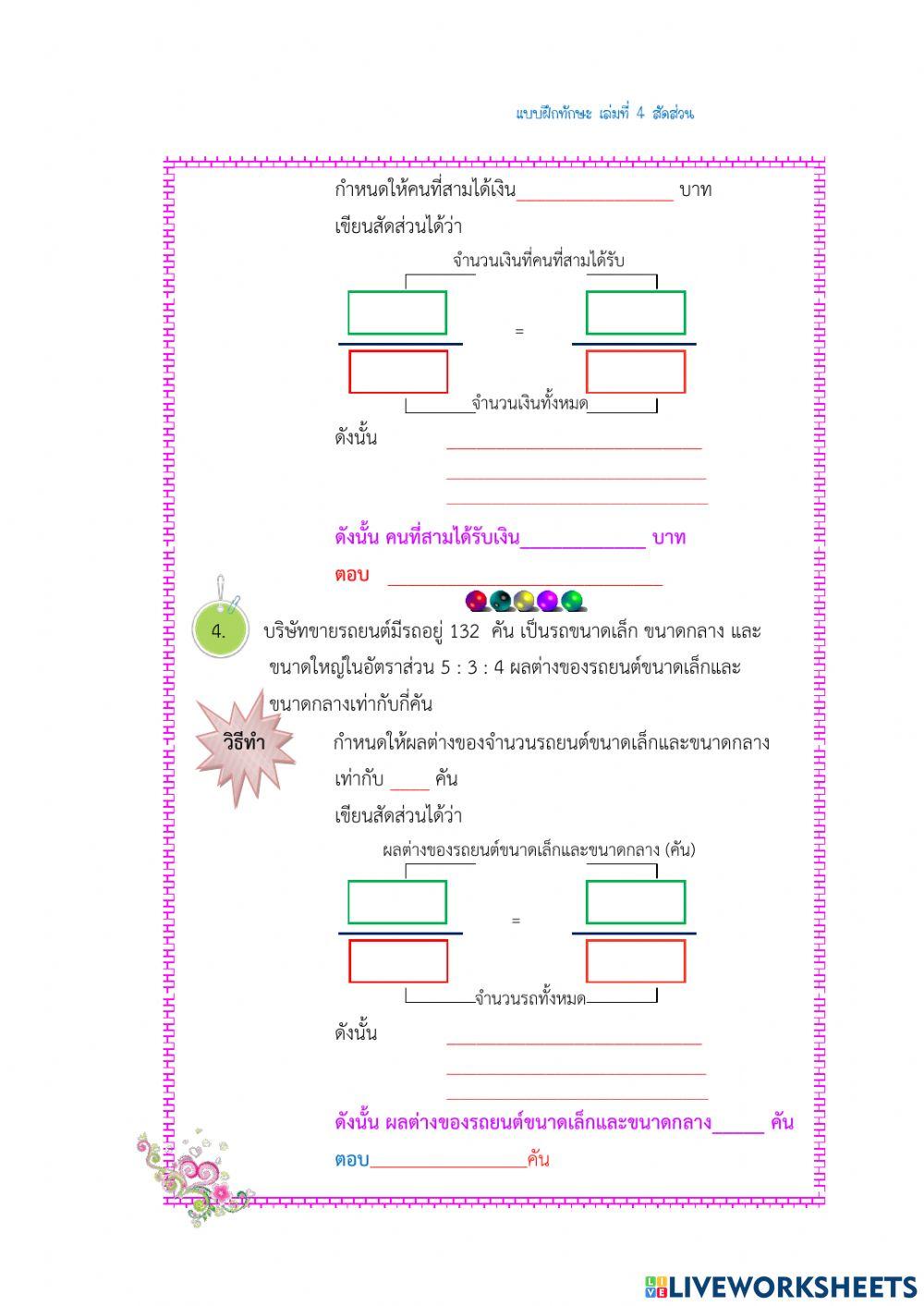 แบบฝึกทักษะ เล่มที่ 4 สัดส่วน

กำหนดให้คนที่สามได้เงิน________________ บาท

เขียนสัดส่วนได้ว่า

จำนวนเงินที่คนที่สามได้รับ

=

จำนวนเงินทั้งหมด

ดังนั้น ____________________________

____________________________

____________________________

ดังนั้น คนที่สามได้รับเงิน_____________ บาท

ตอบ ____________________________

4. บริษัทขายรถยนต์มีรถอยู่ 132 คัน เป็นรถขนาดเล็ก ขนาดกลาง และขนาดใหญ่ในอัตราส่วน 5 : 3 : 4 ผลต่างของรถยนต์ขนาดเล็กและขนาดกลางเท่ากับกี่คัน

วิธีทำ กำหนดให้ผลต่างของจำนวนรถยนต์ขนาดเล็กและขนาดกลางเท่ากับ ____ คัน

เขียนสัดส่วนได้ว่า

ผลต่างของรถยนต์ขนาดเล็กและขนาดกลาง (คัน)

=

จำนวนรถทั้งหมด

ดังนั้น ____________________________

____________________________

____________________________

ดังนั้น ผลต่างของรถยนต์ขนาดเล็กและขนาดกลาง______ คัน

ตอบ________________คัน

LIVEWORKSHEETS